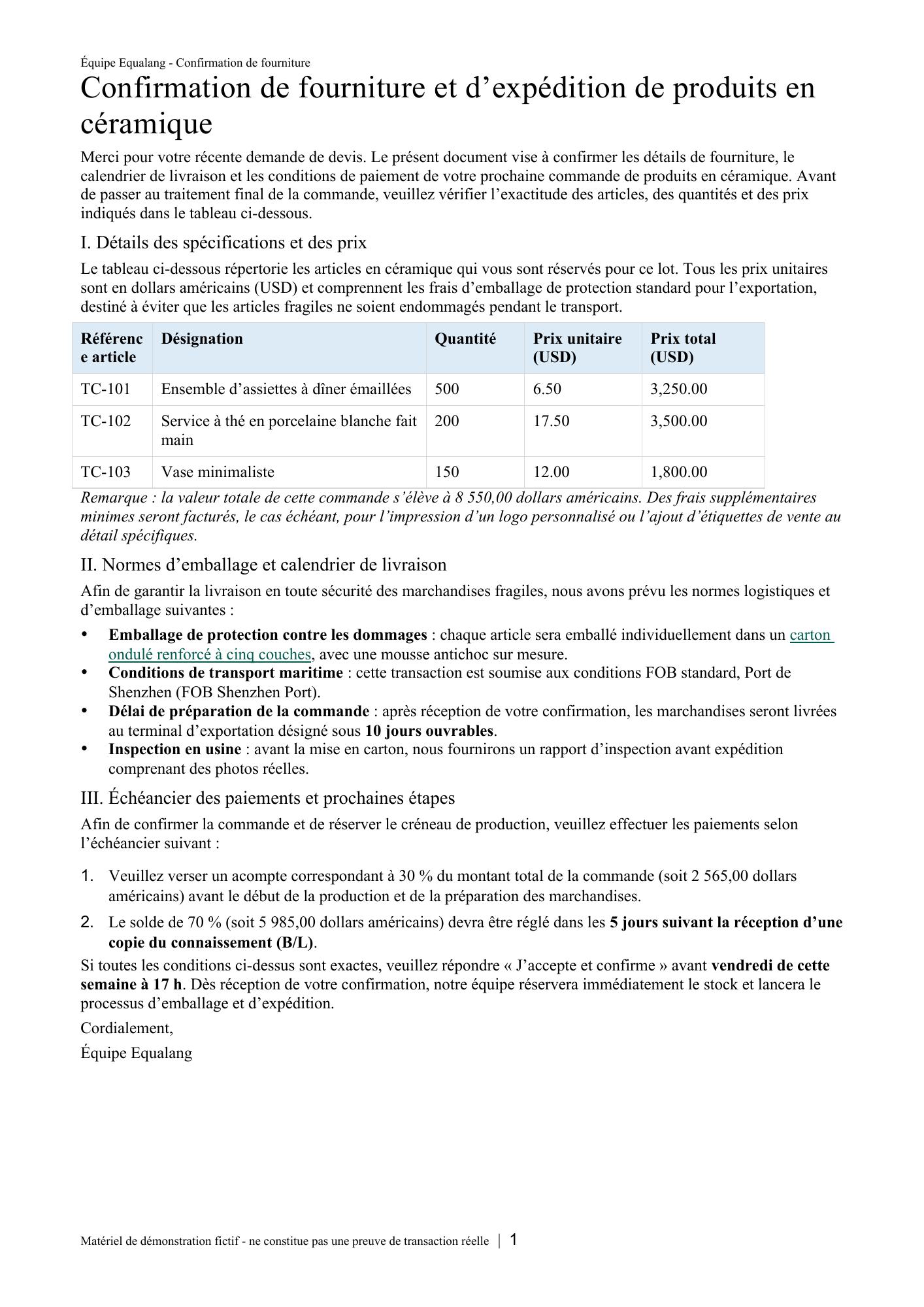 Équipe Equalang - Confirmation de fourniture

Confirmation de fourniture et d'expédition de produits en céramique

Merci pour votre récente demande de devis. Le présent document vise à confirmer les détails de fourniture, le calendrier de livraison et les conditions de paiement de votre prochaine commande de produits en céramique. Avant de passer au traitement final de la commande, veuillez vérifier l'exactitude des articles, des quantités et des prix indiqués dans le tableau ci-dessous.

I. Détails des spécifications et des prix

Le tableau ci-dessous répertorie les articles en céramique qui vous sont réservés pour ce lot. Tous les prix unitaires sont en dollars américains (USD) et comprennent les frais d'emballage de protection standard pour l'exportation, destiné à éviter que les articles fragiles ne soient endommagés pendant le transport.

| Référence article | Désignation | Quantité | Prix unitaire (USD) | Prix total (USD) |
|---|---|---|---|---|
| TC-101 | Ensemble d'assiettes à dîner émaillées | 500 | 6.50 | 3,250.00 |
| TC-102 | Service à thé en porcelaine blanche fait main | 200 | 17.50 | 3,500.00 |
| TC-103 | Vase minimaliste | 150 | 12.00 | 1,800.00 |

Remarque : la valeur totale de cette commande s'élève à 8 550,00 dollars américains. Des frais supplémentaires minimes seront facturés, le cas échéant, pour l'impression d'un logo personnalisé ou l'ajout d'étiquettes de vente au détail spécifiques.

II. Normes d'emballage et calendrier de livraison

Afin de garantir la livraison en toute sécurité des marchandises fragiles, nous avons prévu les normes logistiques et d'emballage suivantes :

• Emballage de protection contre les dommages : chaque article sera emballé individuellement dans un carton ondulé renforcé à cinq couches, avec une mousse antichoc sur mesure.
• Conditions de transport maritime : cette transaction est soumise aux conditions FOB standard, Port de Shenzhen (FOB Shenzhen Port).
• Délai de préparation de la commande : après réception de votre confirmation, les marchandises seront livrées au terminal d'exportation désigné sous 10 jours ouvrables.
• Inspection en usine : avant la mise en carton, nous fournirons un rapport d'inspection avant expédition comprenant des photos réelles.

III. Échéancier des paiements et prochaines étapes

Afin de confirmer la commande et de réserver le créneau de production, veuillez effectuer les paiements selon l'échéancier suivant :

1. Veuillez verser un acompte correspondant à 30 % du montant total de la commande (soit 2 565,00 dollars américains) avant le début de la production et de la préparation des marchandises.
2. Le solde de 70 % (soit 5 985,00 dollars américains) devra être réglé dans les 5 jours suivant la réception d'une copie du connaissement (B/L).

Si toutes les conditions ci-dessus sont exactes, veuillez répondre « J'accepte et confirme » avant vendredi de cette semaine à 17 h. Dès réception de votre confirmation, notre équipe réservera immédiatement le stock et lancera le processus d'emballage et d'expédition.

Cordialement,

Équipe Equalang

Matériel de démonstration fictif - ne constitue pas une preuve de transaction réelle | 1